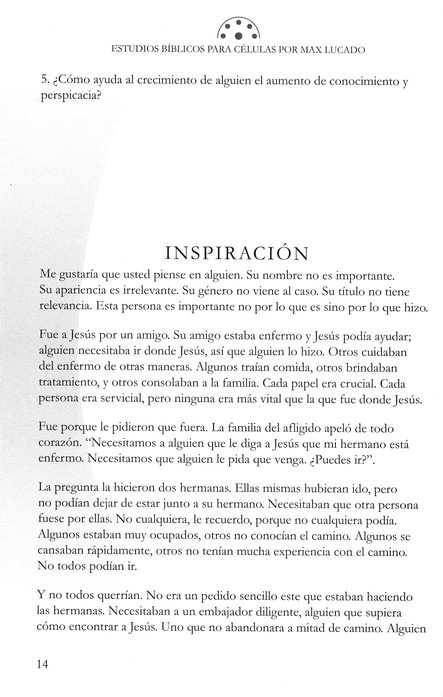 ESTUDIOS BÍBLICOS PARA CÉLULAS POR MAX LUCADO

5. ¿Cómo ayuda al crecimiento de alguien el aumento de conocimiento y perspicacia?

INSPIRACIÓN

Me gustaría que usted piense en alguien. Su nombre no es importante. Su apariencia es irrelevante. Su género no viene al caso. Su título no tiene relevancia. Esta persona es importante no por lo que es sino por lo que hizo.

Fue a Jesús por un amigo. Su amigo estaba enfermo y Jesús podía ayudar; alguien necesitaba ir donde Jesús, así que alguien lo hizo. Otros cuidaban del enfermo de otras maneras. Algunos traían comida, otros brindaban tratamiento, y otros consolaban a la familia. Cada papel era crucial. Cada persona era servicial, pero ninguna era más vital que la que fue donde Jesús.

Fue porque le pidieron que fuera. La familia del afligido apeló de todo corazón. "Necesitamos a alguien que le diga a Jesús que mi hermano está enfermo. Necesitamos que alguien le pida que venga. ¿Puedes ir?".

La pregunta la hicieron dos hermanas. Ellas mismas hubieran ido, pero no podían dejar de estar junto a su hermano. Necesitaban que otra persona fuese por ellas. No cualquiera, le recuerdo, porque no cualquiera podía. Algunos estaban muy ocupados, otros no conocían el camino. Algunos se cansaban rápidamente, otros no tenían mucha experiencia con el camino. No todos podían ir.

Y no todos querrían. No era un pedido sencillo este que estaban haciendo las hermanas. Necesitaban a un embajador diligente, alguien que supiera cómo encontrar a Jesús. Uno que no abandonara a mitad de camino. Alguien

14